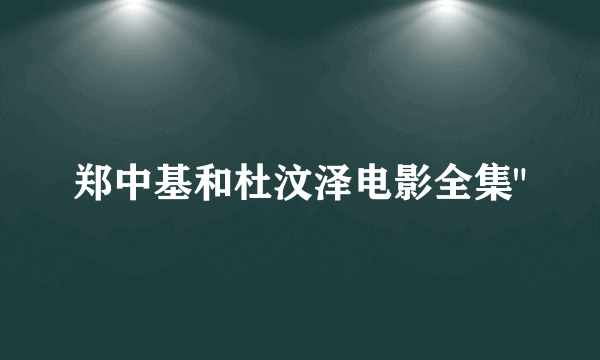 郑中基和杜汶泽电影全集"